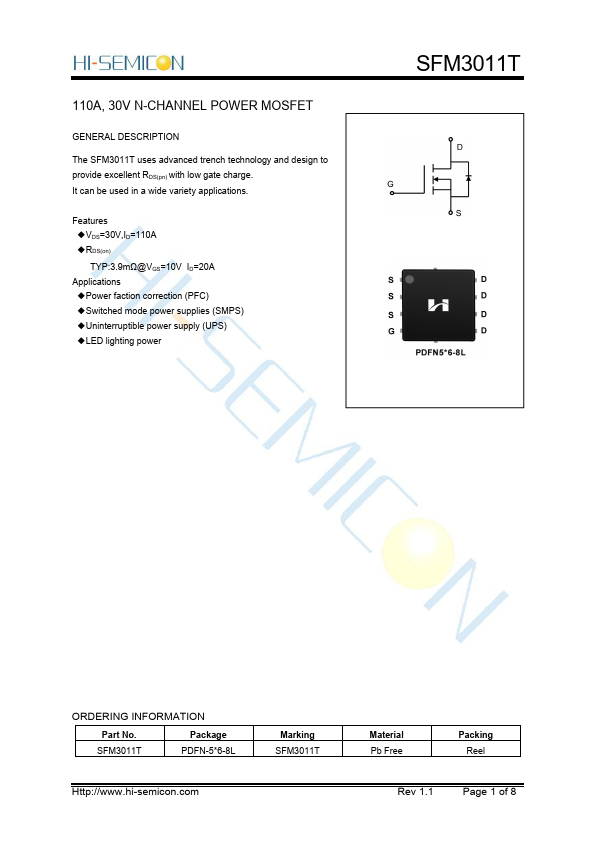 HI-SEMICON

SFM3011T

110A, 30V N-CHANNEL POWER MOSFET

GENERAL DESCRIPTION

The SFM3011T uses advanced trench technology and design to provide excellent $R_{DS(on)}$ with low gate charge.
It can be used in a wide variety applications.

Features
◆$V_{DS}$=30V,$I_D$=110A
◆$R_{DS(on)}$
TYP:3.9mΩ@$V_{GS}$=10V $I_D$=20A
Applications
◆Power faction correction (PFC)
◆Switched mode power supplies (SMPS)
◆Uninterruptible power supply (UPS)
◆LED lighting power

D
G
S

S
S
S
G
D
D
D
D
PDFN5*6-8L

HI-SEMICON

ORDERING INFORMATION

| Part No. | Package | Marking | Material | Packing |
|---|---|---|---|---|
| SFM3011T | PDFN-5*6-8L | SFM3011T | Pb Free | Reel |

Http://www.hi-semicon.com
Rev 1.1
Page 1 of 8